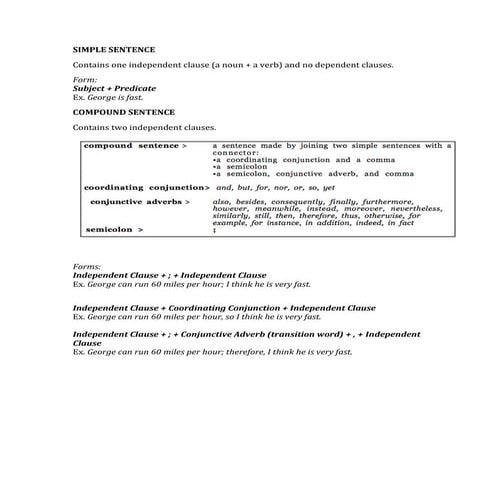 SIMPLE SENTENCE

Contains one independent clause (a noun + a verb) and no dependent clauses.

Form:
Subject + Predicate
Ex. George is fast.

COMPOUND SENTENCE

Contains two independent clauses.

| | |
|---|---|
| compound sentence > | a sentence made by joining two simple sentences with a connector: •a coordinating conjunction and a comma •a semicolon •a semicolon, conjunctive adverb, and comma |
| coordinating conjunction> | and, but, for, nor, or, so, yet |
| conjunctive adverbs > | also, besides, consequently, finally, furthermore, however, meanwhile, instead, moreover, nevertheless, similarly, still, then, therefore, thus, otherwise, for example, for instance, in addition, indeed, in fact |
| semicolon > | ; |

Forms:
Independent Clause + ; + Independent Clause
Ex. George can run 60 miles per hour; I think he is very fast.

Independent Clause + Coordinating Conjunction + Independent Clause
Ex. George can run 60 miles per hour, so I think he is very fast.

Independent Clause + ; + Conjunctive Adverb (transition word) + , + Independent Clause
Ex. George can run 60 miles per hour; therefore, I think he is very fast.